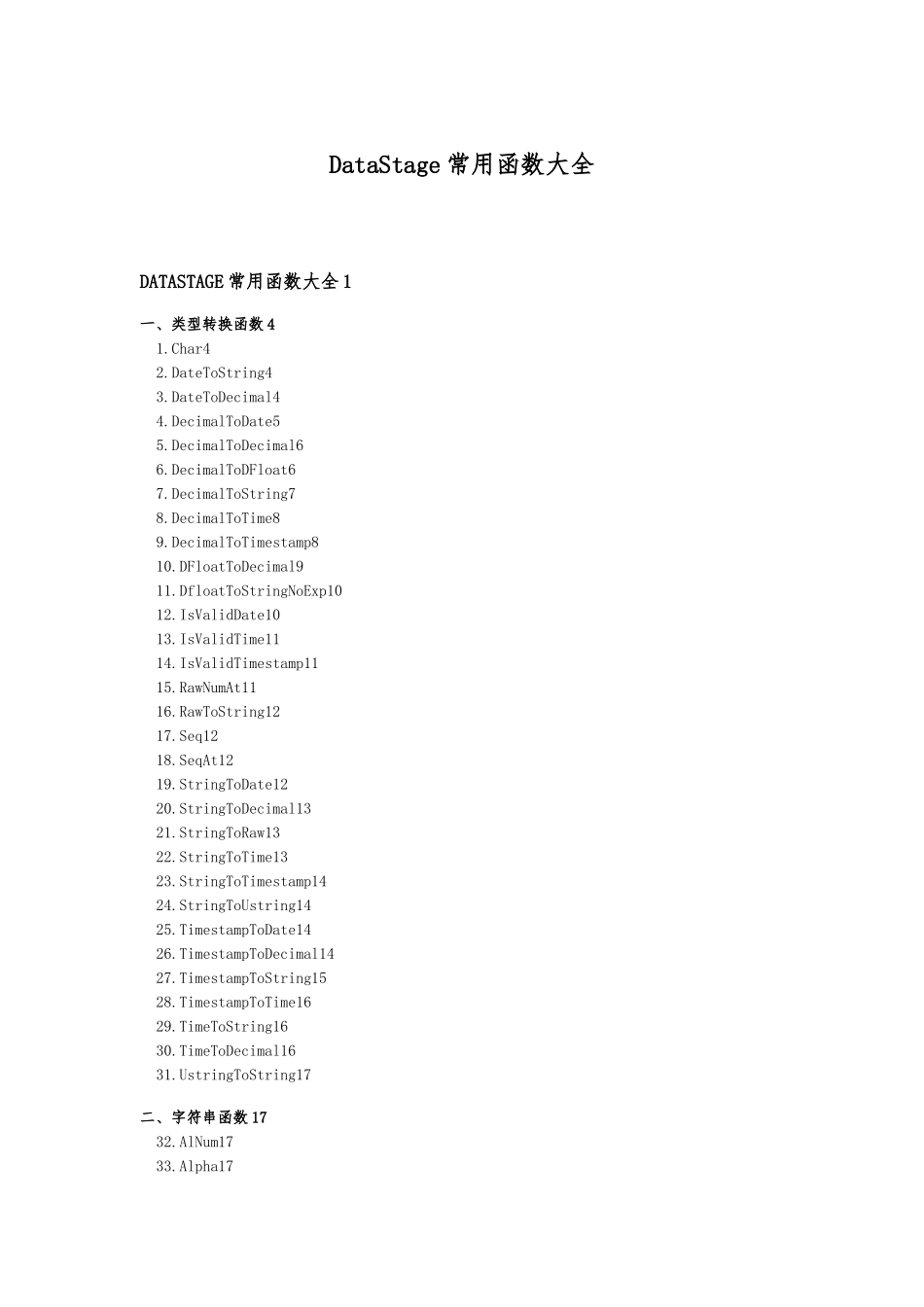 DataStage 常用函数大全

DATASTAGE 常用函数大全 1

一、类型转换函数 4

1.Char4
2.DateToString4
3.DateToDecimal4
4.DecimalToDate5
5.DecimalToDecimal6
6.DecimalToDFloat6
7.DecimalToString7
8.DecimalToTime8
9.DecimalToTimestamp8
10.DFloatToDecimal9
11.DfloatToStringNoExp10
12.IsValidDate10
13.IsValidTime11
14.IsValidTimestamp11
15.RawNumAt11
16.RawToString12
17.Seq12
18.SeqAt12
19.StringToDate12
20.StringToDecimal13
21.StringToRaw13
22.StringToTime13
23.StringToTimestamp14
24.StringToUstring14
25.TimestampToDate14
26.TimestampToDecimal14
27.TimestampToString15
28.TimestampToTime16
29.TimeToString16
30.TimeToDecimal16
31.UstringToString17

二、字符串函数 17

32.AlNum17
33.Alpha17